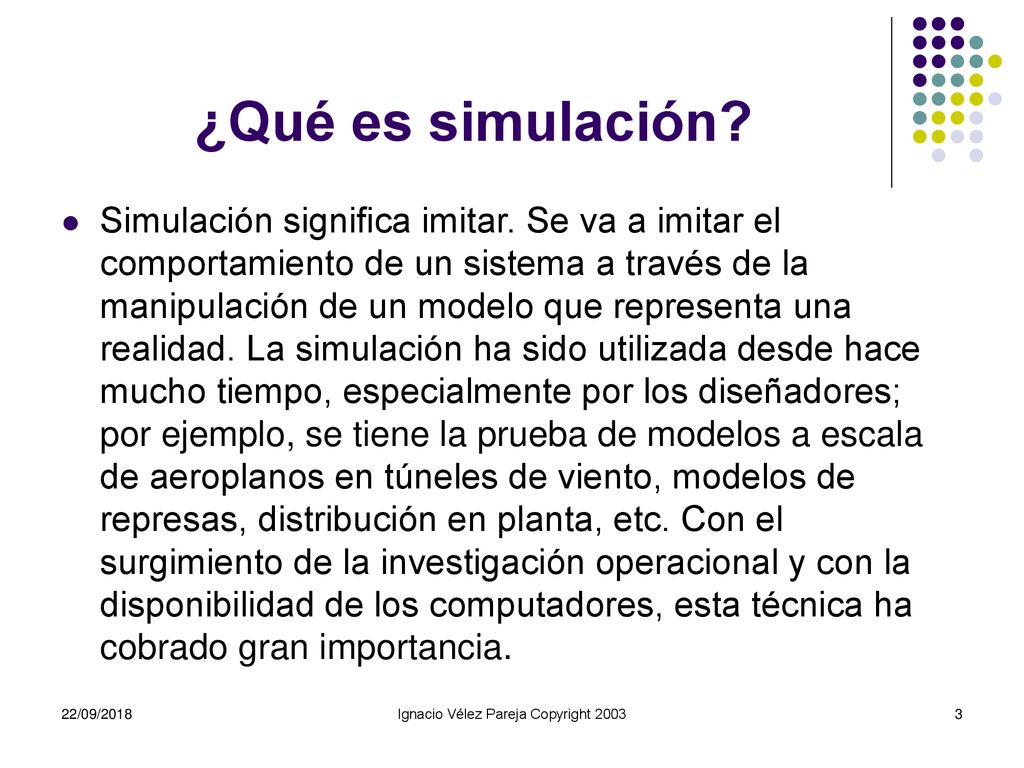 ¿Qué es simulación?

Simulación significa imitar. Se va a imitar el comportamiento de un sistema a través de la manipulación de un modelo que representa una realidad. La simulación ha sido utilizada desde hace mucho tiempo, especialmente por los diseñadores; por ejemplo, se tiene la prueba de modelos a escala de aeroplanos en túneles de viento, modelos de represas, distribución en planta, etc. Con el surgimiento de la investigación operacional y con la disponibilidad de los computadores, esta técnica ha cobrado gran importancia.

22/09/2018 Ignacio Vélez Pareja Copyright 2003 3